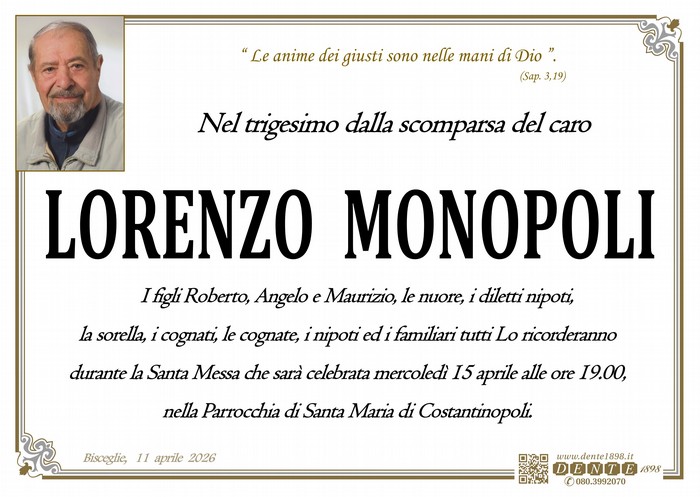 " Le anime dei giusti sono nelle mani di Dio ".
(Sap. 3,19)

Nel trigesimo dalla scomparsa del caro

LORENZO MONOPOLI

I figli Roberto, Angelo e Maurizio, le nuore, i diletti nipoti, la sorella, i cognati, le cognate, i nipoti ed i familiari tutti Lo ricorderanno durante la Santa Messa che sarà celebrata mercoledì 15 aprile alle ore 19.00, nella Parrocchia di Santa Maria di Costantinopoli.

Bisceglie, 11 aprile 2026

www.dente1898.it
DENTE 1898
080.3992070